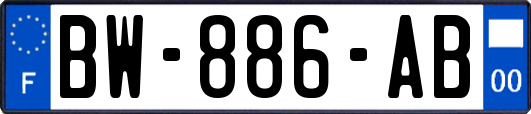 F
BW-886-AB
00